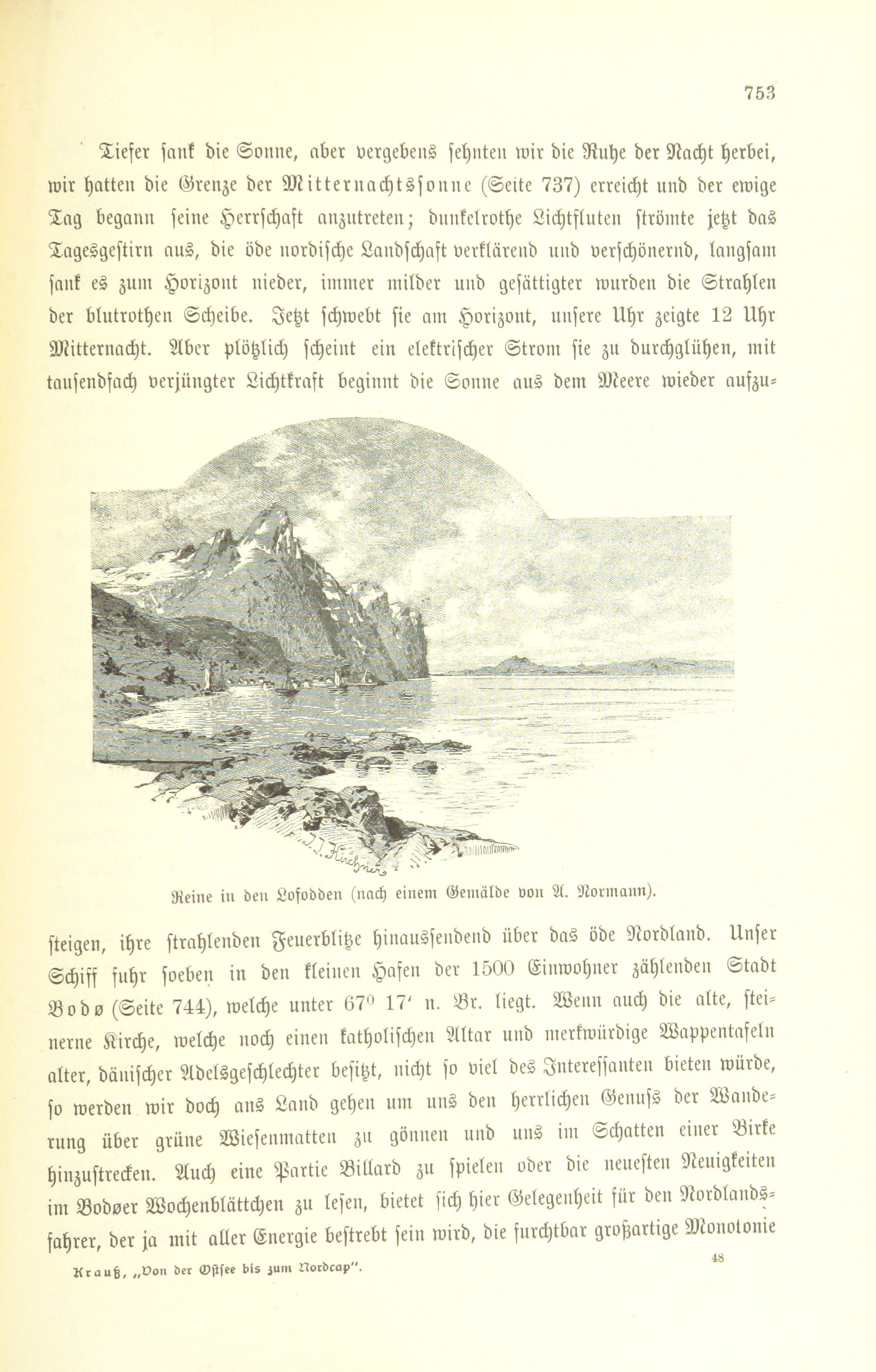 753

Tiefer sank die Sonne, aber vergebens sehnten wir die Ruhe der Nacht herbei, wir hatten die Grenze der Mitternachtssonne (Seite 737) erreicht und der ewige Tag begann seine Herrschaft anzutreten; dunkelrothe Lichtfluten strömte jetzt das Tagesgestirn aus, die öde nordische Landschaft verklärend und verschönernd, langsam sank es zum Horizont nieder, immer milder und gesättigter wurden die Strahlen der blutrothen Scheibe. Jetzt schwebt sie am Horizont, unsere Uhr zeigte 12 Uhr Mitternacht. Aber plötzlich scheint ein elektrischer Strom sie zu durchglühen, mit tausendfach verjüngter Lichtkraft beginnt die Sonne aus dem Meere wieder aufzusteigen, ihre strahlenden Feuerblitze hinaussendend über das öde Nordland. Unser Schiff fuhr soeben in den kleinen Hafen der 1500 Einwohner zählenden Stadt Bodø (Seite 744), welche unter 67° 17′ n. Br. liegt. Wenn auch die alte, steinerne Kirche, welche noch einen katholischen Altar und merkwürdige Wappentafeln alter, dänischer Adelsgeschlechter besitzt, nicht so viel des Interessanten bieten würde, so werden wir doch ans Land gehen um uns den herrlichen Genuſs der Wanderung über grüne Wiesenmatten zu gönnen und uns im Schatten einer Birke hinzustrecken. Auch eine Partie Billard zu spielen oder die neuesten Neuigkeiten im Bodøer Wochenblättchen zu lesen, bietet sich hier Gelegenheit für den Nordlandsfahrer, der ja mit aller Energie bestrebt sein wird, die furchtbar großartige Monotonie

Reine in den Lofodden (nach einem Gemälde von A. Normann).

Krauß, „Von der Ostsee bis zum Nordcap". 48